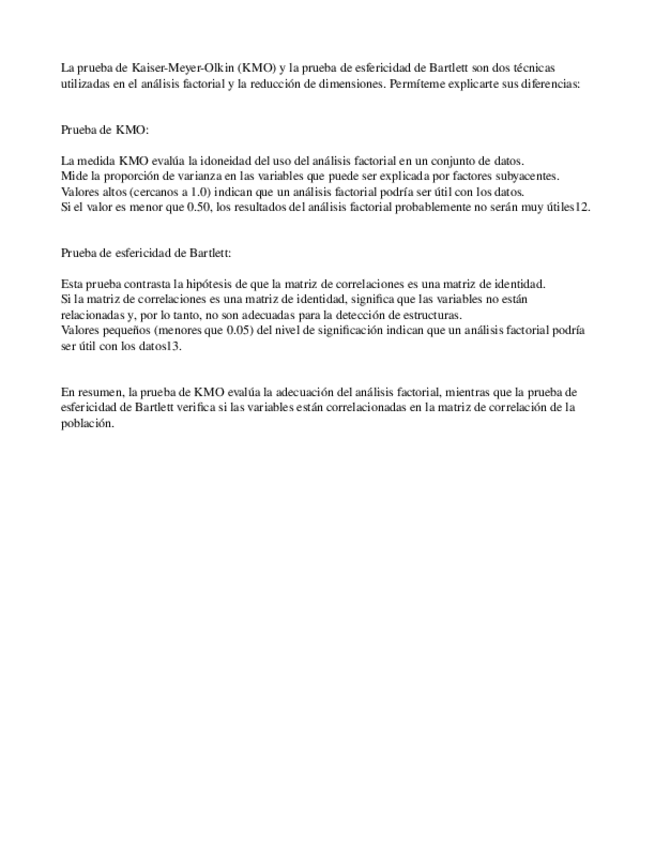 La prueba de Kaiser-Meyer-Olkin (KMO) y la prueba de esfericidad de Bartlett son dos técnicas utilizadas en el análisis factorial y la reducción de dimensiones. Permíteme explicarte sus diferencias:

Prueba de KMO:

La medida KMO evalúa la idoneidad del uso del análisis factorial en un conjunto de datos.
Mide la proporción de varianza en las variables que puede ser explicada por factores subyacentes.
Valores altos (cercanos a 1.0) indican que un análisis factorial podría ser útil con los datos.
Si el valor es menor que 0.50, los resultados del análisis factorial probablemente no serán muy útiles12.

Prueba de esfericidad de Bartlett:

Esta prueba contrasta la hipótesis de que la matriz de correlaciones es una matriz de identidad.
Si la matriz de correlaciones es una matriz de identidad, significa que las variables no están relacionadas y, por lo tanto, no son adecuadas para la detección de estructuras.
Valores pequeños (menores que 0.05) del nivel de significación indican que un análisis factorial podría ser útil con los datos13.

En resumen, la prueba de KMO evalúa la adecuación del análisis factorial, mientras que la prueba de esfericidad de Bartlett verifica si las variables están correlacionadas en la matriz de correlación de la población.